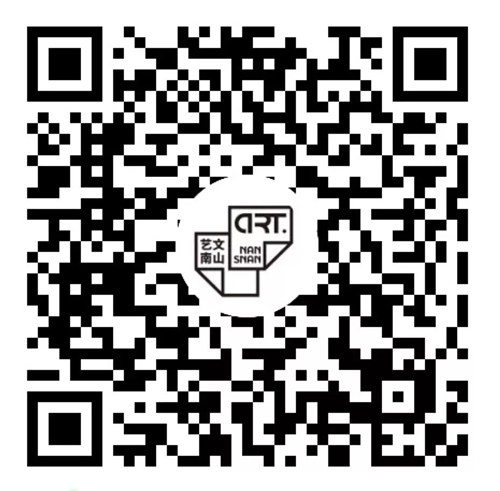 ART.
艺文
南山
NAN
SNAN